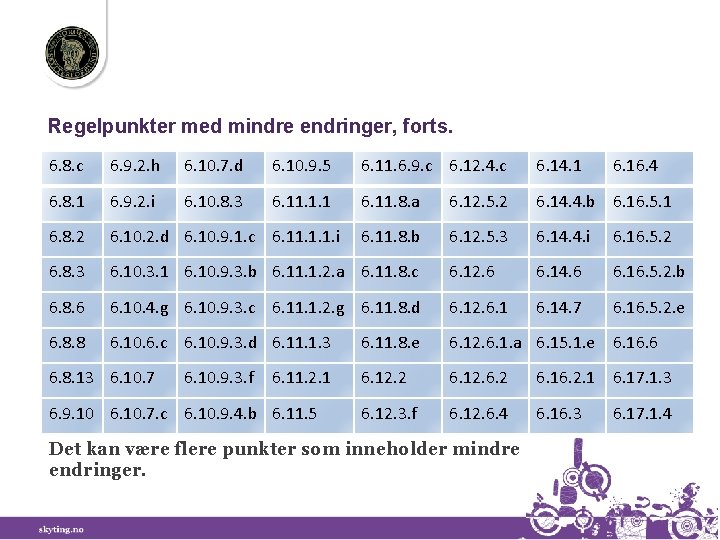 Regelpunkter med mindre endringer, forts.

| 6.8.c | 6.9.2.h | 6.10.7.d | 6.10.9.5 | 6.11.6.9.c | 6.12.4.c | 6.14.1 | 6.16.4 |
|---|---|---|---|---|---|---|---|
| 6.8.1 | 6.9.2.i | 6.10.8.3 | 6.11.1.1 | 6.11.8.a | 6.12.5.2 | 6.14.4.b | 6.16.5.1 |
| 6.8.2 | 6.10.2.d | 6.10.9.1.c | 6.11.1.1.i | 6.11.8.b | 6.12.5.3 | 6.14.4.i | 6.16.5.2 |
| 6.8.3 | 6.10.3.1 | 6.10.9.3.b | 6.11.1.2.a | 6.11.8.c | 6.12.6 | 6.14.6 | 6.16.5.2.b |
| 6.8.6 | 6.10.4.g | 6.10.9.3.c | 6.11.1.2.g | 6.11.8.d | 6.12.6.1 | 6.14.7 | 6.16.5.2.e |
| 6.8.8 | 6.10.6.c | 6.10.9.3.d | 6.11.1.3 | 6.11.8.e | 6.12.6.1.a | 6.15.1.e | 6.16.6 |
| 6.8.13 | 6.10.7 | 6.10.9.3.f | 6.11.2.1 | 6.12.2 | 6.12.6.2 | 6.16.2.1 | 6.17.1.3 |
| 6.9.10 | 6.10.7.c | 6.10.9.4.b | 6.11.5 | 6.12.3.f | 6.12.6.4 | 6.16.3 | 6.17.1.4 |

Det kan være flere punkter som inneholder mindre endringer.

skyting.no